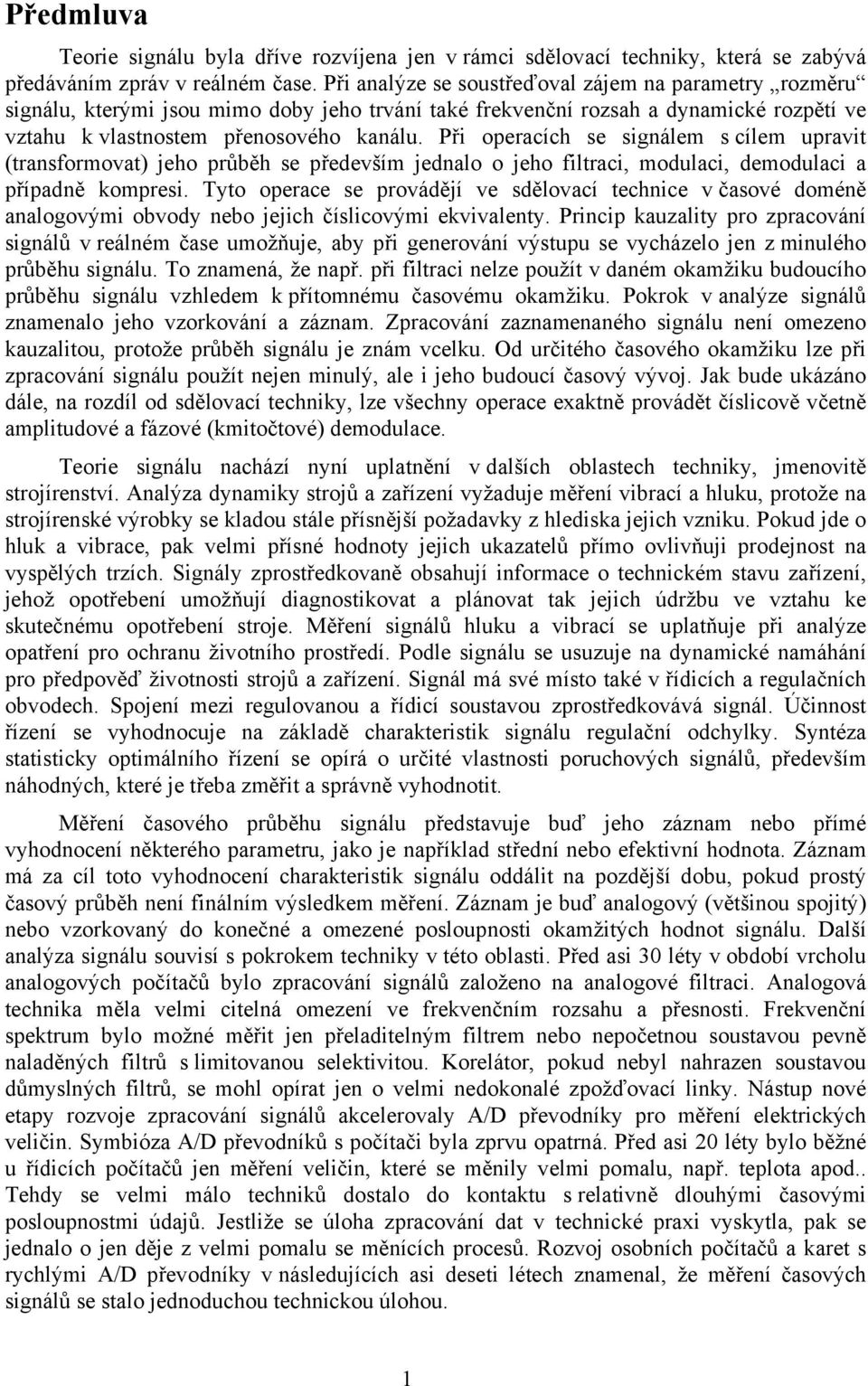 Předmluva

Teorie signálu byla dříve rozvíjena jen v rámci sdělovací techniky, která se zabývá předáváním zpráv v reálném čase. Při analýze se soustřeďoval zájem na parametry „rozměru“ signálu, kterými jsou mimo doby jeho trvání také frekvenční rozsah a dynamické rozpětí ve vztahu k vlastnostem přenosového kanálu. Při operacích se signálem s cílem upravit (transformovat) jeho průběh se především jednalo o jeho filtraci, modulaci, demodulaci a případně kompresi. Tyto operace se provádějí ve sdělovací technice v časové doméně analogovými obvody nebo jejich číslicovými ekvivalenty. Princip kauzality pro zpracování signálů v reálném čase umožňuje, aby při generování výstupu se vycházelo jen z minulého průběhu signálu. To znamená, že např. při filtraci nelze použít v daném okamžiku budoucího průběhu signálu vzhledem k přítomnému časovému okamžiku. Pokrok v analýze signálů znamenalo jeho vzorkování a záznam. Zpracování zaznamenaného signálu není omezeno kauzalitou, protože průběh signálu je znám vcelku. Od určitého časového okamžiku lze při zpracování signálu použít nejen minulý, ale i jeho budoucí časový vývoj. Jak bude ukázáno dále, na rozdíl od sdělovací techniky, lze všechny operace exaktně provádět číslicově včetně amplitudové a fázové (kmitočtové) demodulace.

Teorie signálu nachází nyní uplatnění v dalších oblastech techniky, jmenovitě strojírenství. Analýza dynamiky strojů a zařízení vyžaduje měření vibrací a hluku, protože na strojírenské výrobky se kladou stále přísnější požadavky z hlediska jejich vzniku. Pokud jde o hluk a vibrace, pak velmi přísné hodnoty jejich ukazatelů přímo ovlivňuji prodejnost na vyspělých trzích. Signály zprostředkovaně obsahují informace o technickém stavu zařízení, jehož opotřebení umožňují diagnostikovat a plánovat tak jejich údržbu ve vztahu ke skutečnému opotřebení stroje. Měření signálů hluku a vibrací se uplatňuje při analýze opatření pro ochranu životního prostředí. Podle signálu se usuzuje na dynamické namáhání pro předpověď životnosti strojů a zařízení. Signál má své místo také v řídicích a regulačních obvodech. Spojení mezi regulovanou a řídicí soustavou zprostředkovává signál. Účinnost řízení se vyhodnocuje na základě charakteristik signálu regulační odchylky. Syntéza statisticky optimálního řízení se opírá o určité vlastnosti poruchových signálů, především náhodných, které je třeba změřit a správně vyhodnotit.

Měření časového průběhu signálu představuje buď jeho záznam nebo přímé vyhodnocení některého parametru, jako je například střední nebo efektivní hodnota. Záznam má za cíl toto vyhodnocení charakteristik signálu oddálit na pozdější dobu, pokud prostý časový průběh není finálním výsledkem měření. Záznam je buď analogový (většinou spojitý) nebo vzorkovaný do konečné a omezené posloupnosti okamžitých hodnot signálu. Další analýza signálu souvisí s pokrokem techniky v této oblasti. Před asi 30 léty v období vrcholu analogových počítačů bylo zpracování signálů založeno na analogové filtraci. Analogová technika měla velmi citelná omezení ve frekvenčním rozsahu a přesnosti. Frekvenční spektrum bylo možné měřit jen přeladitelným filtrem nebo nepočetnou soustavou pevně naladěných filtrů s limitovanou selektivitou. Korelátor, pokud nebyl nahrazen soustavou důmyslných filtrů, se mohl opírat jen o velmi nedokonalé zpožďovací linky. Nástup nové etapy rozvoje zpracování signálů akcelerovaly A/D převodníky pro měření elektrických veličin. Symbióza A/D převodníků s počítači byla zprvu opatrná. Před asi 20 léty bylo běžné u řídicích počítačů jen měření veličin, které se měnily velmi pomalu, např. teplota apod.. Tehdy se velmi málo techniků dostalo do kontaktu s relativně dlouhými časovými posloupnostmi údajů. Jestliže se úloha zpracování dat v technické praxi vyskytla, pak se jednalo o jen děje z velmi pomalu se měnících procesů. Rozvoj osobních počítačů a karet s rychlými A/D převodníky v následujících asi deseti létech znamenal, že měření časových signálů se stalo jednoduchou technickou úlohou.

1